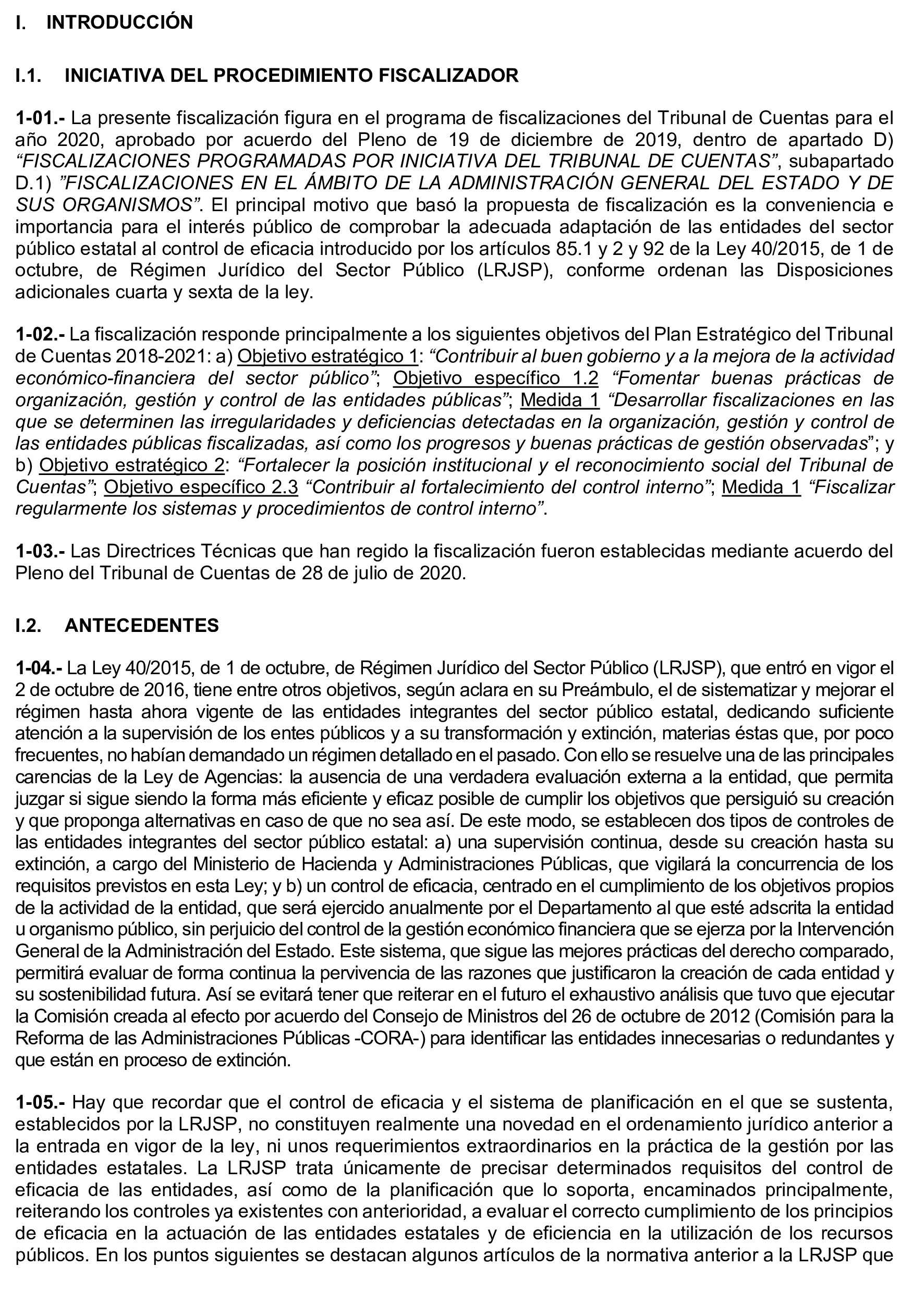 I. INTRODUCCIÓN

I.1. INICIATIVA DEL PROCEDIMIENTO FISCALIZADOR

1-01.- La presente fiscalización figura en el programa de fiscalizaciones del Tribunal de Cuentas para el año 2020, aprobado por acuerdo del Pleno de 19 de diciembre de 2019, dentro de apartado D) “FISCALIZACIONES PROGRAMADAS POR INICIATIVA DEL TRIBUNAL DE CUENTAS”, subapartado D.1) ”FISCALIZACIONES EN EL ÁMBITO DE LA ADMINISTRACIÓN GENERAL DEL ESTADO Y DE SUS ORGANISMOS”. El principal motivo que basó la propuesta de fiscalización es la conveniencia e importancia para el interés público de comprobar la adecuada adaptación de las entidades del sector público estatal al control de eficacia introducido por los artículos 85.1 y 2 y 92 de la Ley 40/2015, de 1 de octubre, de Régimen Jurídico del Sector Público (LRJSP), conforme ordenan las Disposiciones adicionales cuarta y sexta de la ley.

1-02.- La fiscalización responde principalmente a los siguientes objetivos del Plan Estratégico del Tribunal de Cuentas 2018-2021: a) Objetivo estratégico 1: “Contribuir al buen gobierno y a la mejora de la actividad económico-financiera del sector público”; Objetivo específico 1.2 “Fomentar buenas prácticas de organización, gestión y control de las entidades públicas”; Medida 1 “Desarrollar fiscalizaciones en las que se determinen las irregularidades y deficiencias detectadas en la organización, gestión y control de las entidades públicas fiscalizadas, así como los progresos y buenas prácticas de gestión observadas”; y b) Objetivo estratégico 2: “Fortalecer la posición institucional y el reconocimiento social del Tribunal de Cuentas”; Objetivo específico 2.3 “Contribuir al fortalecimiento del control interno”; Medida 1 “Fiscalizar regularmente los sistemas y procedimientos de control interno”.

1-03.- Las Directrices Técnicas que han regido la fiscalización fueron establecidas mediante acuerdo del Pleno del Tribunal de Cuentas de 28 de julio de 2020.

I.2. ANTECEDENTES

1-04.- La Ley 40/2015, de 1 de octubre, de Régimen Jurídico del Sector Público (LRJSP), que entró en vigor el 2 de octubre de 2016, tiene entre otros objetivos, según aclara en su Preámbulo, el de sistematizar y mejorar el régimen hasta ahora vigente de las entidades integrantes del sector público estatal, dedicando suficiente atención a la supervisión de los entes públicos y a su transformación y extinción, materias éstas que, por poco frecuentes, no habían demandado un régimen detallado en el pasado. Con ello se resuelve una de las principales carencias de la Ley de Agencias: la ausencia de una verdadera evaluación externa a la entidad, que permita juzgar si sigue siendo la forma más eficiente y eficaz posible de cumplir los objetivos que persiguió su creación y que proponga alternativas en caso de que no sea así. De este modo, se establecen dos tipos de controles de las entidades integrantes del sector público estatal: a) una supervisión continua, desde su creación hasta su extinción, a cargo del Ministerio de Hacienda y Administraciones Públicas, que vigilará la concurrencia de los requisitos previstos en esta Ley; y b) un control de eficacia, centrado en el cumplimiento de los objetivos propios de la actividad de la entidad, que será ejercido anualmente por el Departamento al que esté adscrita la entidad u organismo público, sin perjuicio del control de la gestión económico financiera que se ejerza por la Intervención General de la Administración del Estado. Este sistema, que sigue las mejores prácticas del derecho comparado, permitirá evaluar de forma continua la pervivencia de las razones que justificaron la creación de cada entidad y su sostenibilidad futura. Así se evitará tener que reiterar en el futuro el exhaustivo análisis que tuvo que ejecutar la Comisión creada al efecto por acuerdo del Consejo de Ministros del 26 de octubre de 2012 (Comisión para la Reforma de las Administraciones Públicas -CORA-) para identificar las entidades innecesarias o redundantes y que están en proceso de extinción.

1-05.- Hay que recordar que el control de eficacia y el sistema de planificación en el que se sustenta, establecidos por la LRJSP, no constituyen realmente una novedad en el ordenamiento jurídico anterior a la entrada en vigor de la ley, ni unos requerimientos extraordinarios en la práctica de la gestión por las entidades estatales. La LRJSP trata únicamente de precisar determinados requisitos del control de eficacia de las entidades, así como de la planificación que lo soporta, encaminados principalmente, reiterando los controles ya existentes con anterioridad, a evaluar el correcto cumplimiento de los principios de eficacia en la actuación de las entidades estatales y de eficiencia en la utilización de los recursos públicos. En los puntos siguientes se destacan algunos artículos de la normativa anterior a la LRJSP que